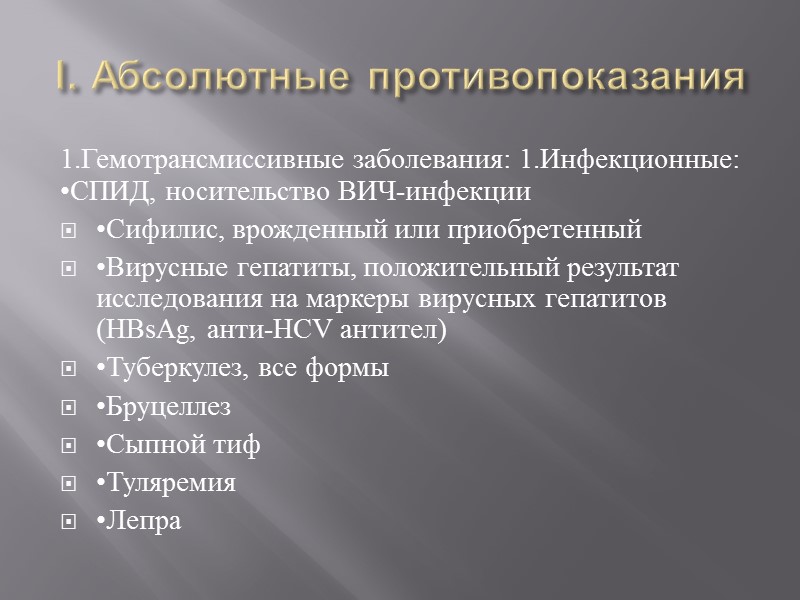 I. Абсолютные противопоказания

1.Гемотрансмиссивные заболевания: 1.Инфекционные: •СПИД, носительство ВИЧ-инфекции

•Сифилис, врожденный или приобретенный

•Вирусные гепатиты, положительный результат исследования на маркеры вирусных гепатитов (HBsAg, анти-HCV антител)

•Туберкулез, все формы

•Бруцеллез

•Сыпной тиф

•Туляремия

•Лепра